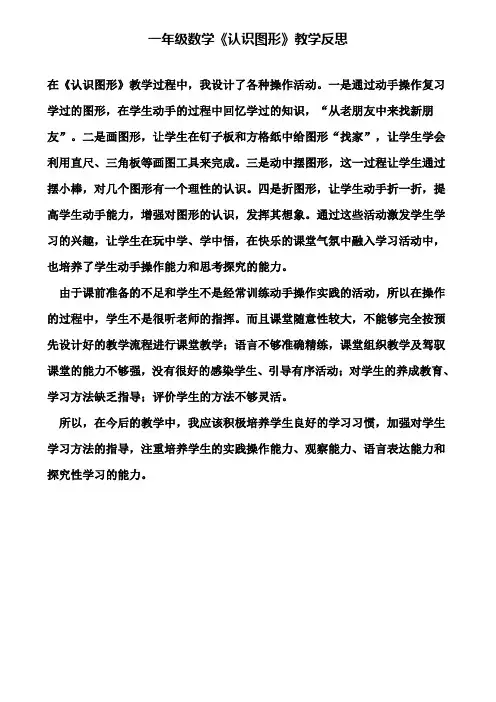 一年级数学《认识图形》教学反思

在《认识图形》教学过程中，我设计了各种操作活动。一是通过动手操作复习学过的图形，在学生动手的过程中回忆学过的知识，“从老朋友中来找新朋友”。二是画图形，让学生在钉子板和方格纸中给图形“找家”，让学生学会利用直尺、三角板等画图工具来完成。三是动中摆图形，这一过程让学生通过摆小棒，对几个图形有一个理性的认识。四是折图形，让学生动手折一折，提高学生动手能力，增强对图形的认识，发挥其想象。通过这些活动激发学生学习的兴趣，让学生在玩中学、学中悟，在快乐的课堂气氛中融入学习活动中，也培养了学生动手操作能力和思考探究的能力。

由于课前准备的不足和学生不是经常训练动手操作实践的活动，所以在操作的过程中，学生不是很听老师的指挥。而且课堂随意性较大，不能够完全按预先设计好的教学流程进行课堂教学；语言不够准确精练，课堂组织教学及驾驭课堂的能力不够强，没有很好的感染学生、引导有序活动；对学生的养成教育、学习方法缺乏指导；评价学生的方法不够灵活。

所以，在今后的教学中，我应该积极培养学生良好的学习习惯，加强对学生学习方法的指导，注重培养学生的实践操作能力、观察能力、语言表达能力和探究性学习的能力。